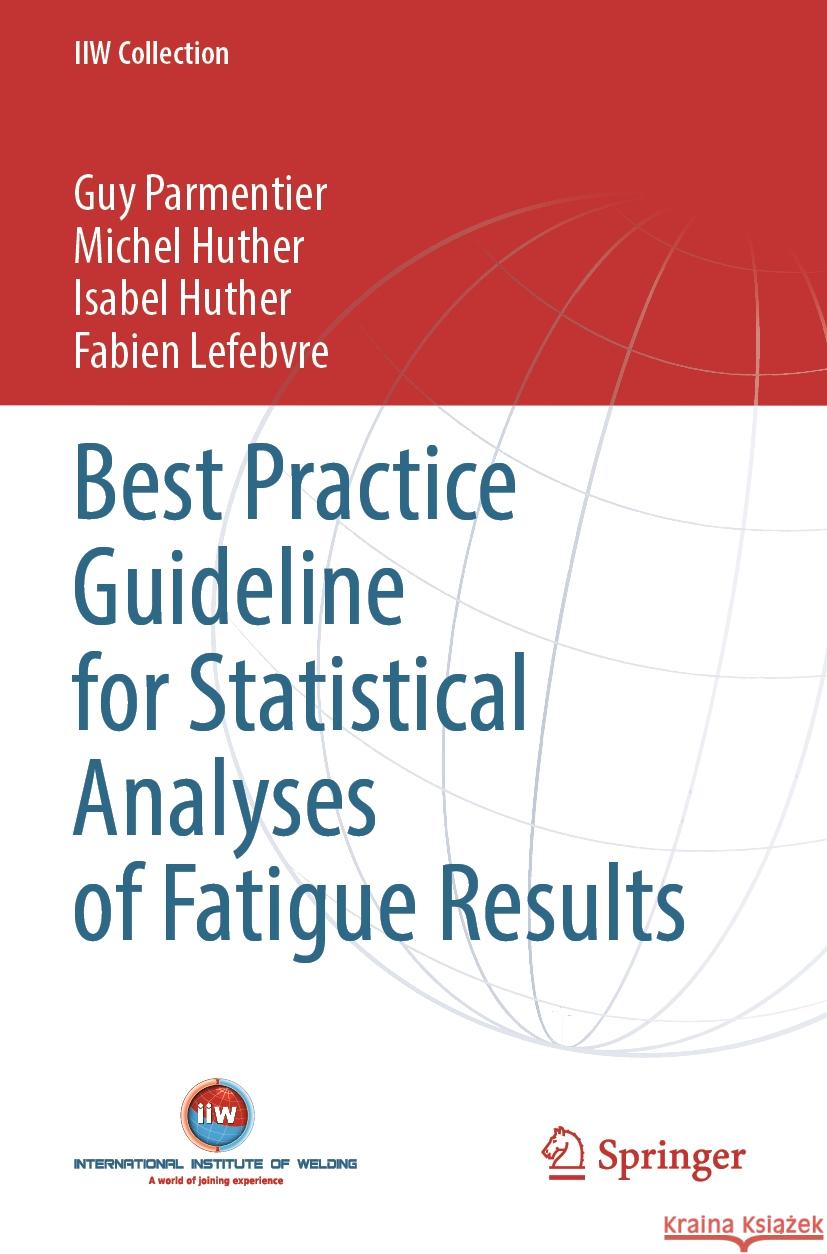 IIW Collection

Guy Parmentier
Michel Huther
Isabel Huther
Fabien Lefebvre

Best Practice Guideline for Statistical Analyses of Fatigue Results

iiw
INTERNATIONAL INSTITUTE OF WELDING
A world of joining experience

Springer